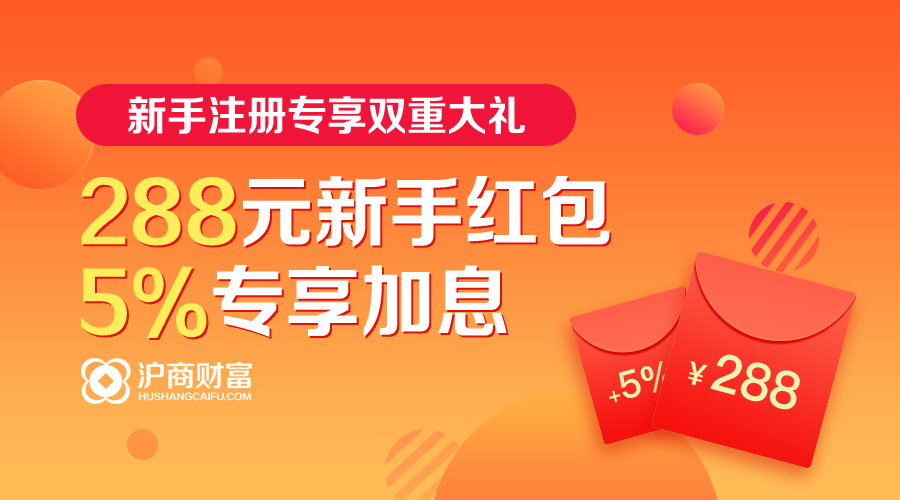 新手注册专享双重大礼

288元新手红包
5%专享加息

沪商财富
HUSHANGCAIFU.COM

+5%

¥288